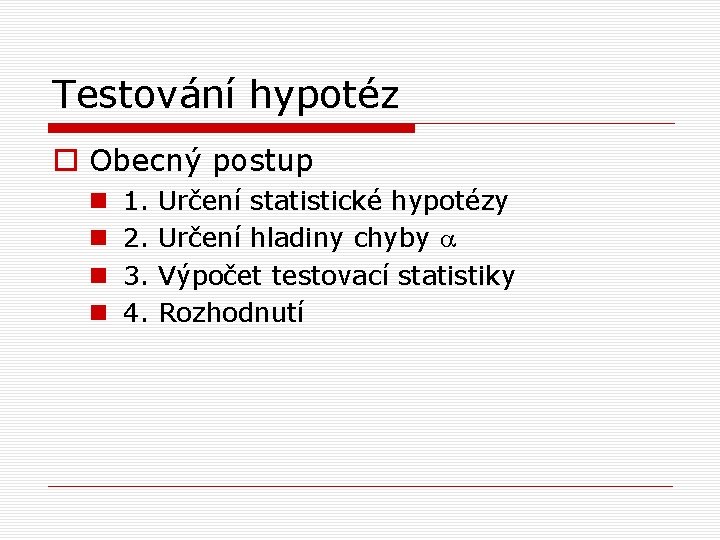 Testování hypotéz

Obecný postup

1. Určení statistické hypotézy

2. Určení hladiny chyby $\alpha$

3. Výpočet testovací statistiky

4. Rozhodnutí